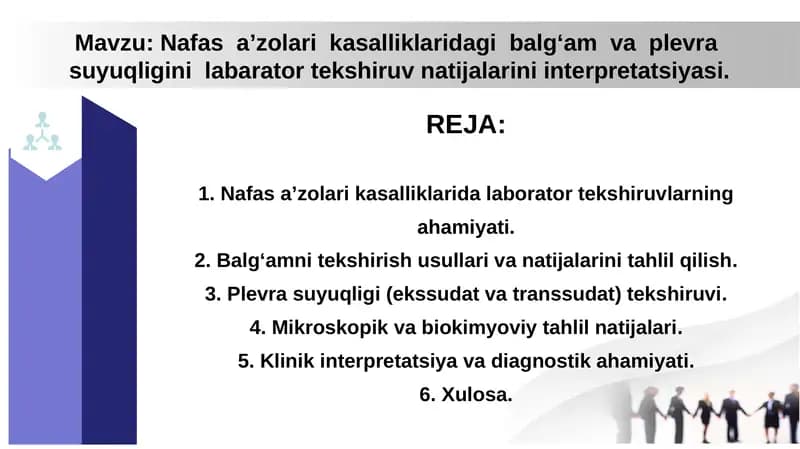 Mavzu: Nafas a’zolari kasalliklaridagi balg‘am va plevra suyuqligini labarator tekshiruv natijalarini interpretatsiyasi.

REJA:

1. Nafas a’zolari kasalliklarida laborator tekshiruvlarning ahamiyati.
2. Balg‘amni tekshirish usullari va natijalarini tahlil qilish.
3. Plevra suyuqligi (ekssudat va transsudat) tekshiruvi.
4. Mikroskopik va biokimyoviy tahlil natijalari.
5. Klinik interpretatsiya va diagnostik ahamiyati.
6. Xulosa.